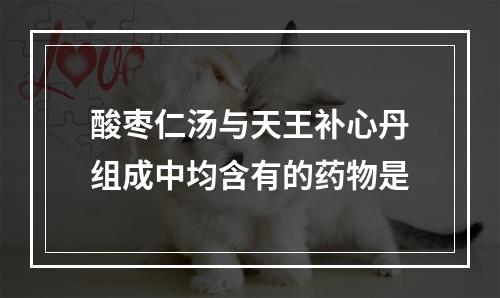 Love

酸枣仁汤与天王补心丹组成中均含有的药物是